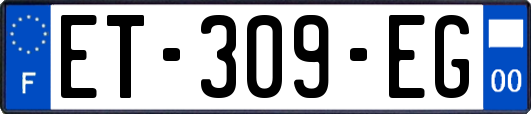 F
ET-309-EG
00